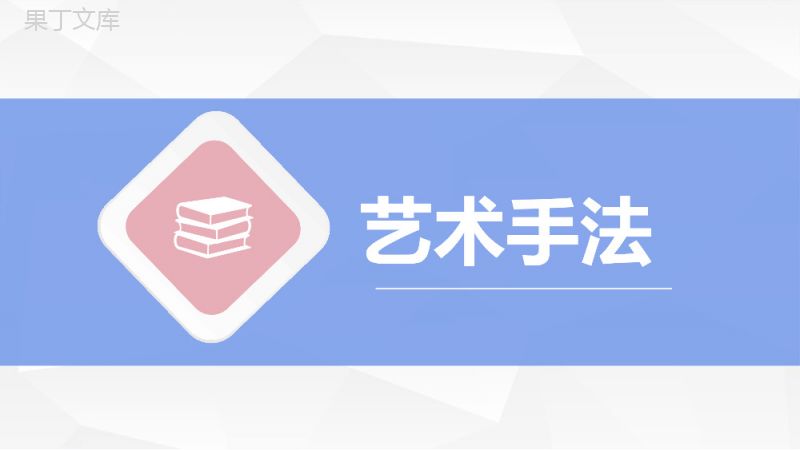 果丁文库

艺术手法